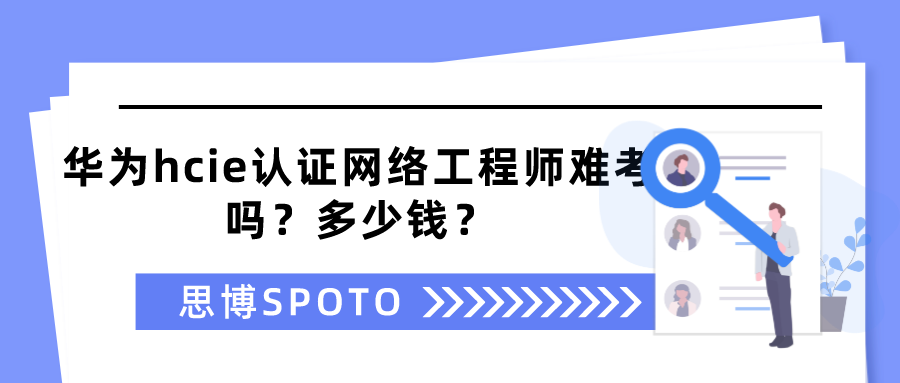 华为hcie认证网络工程师难考吗？多少钱？

思博SPOTO